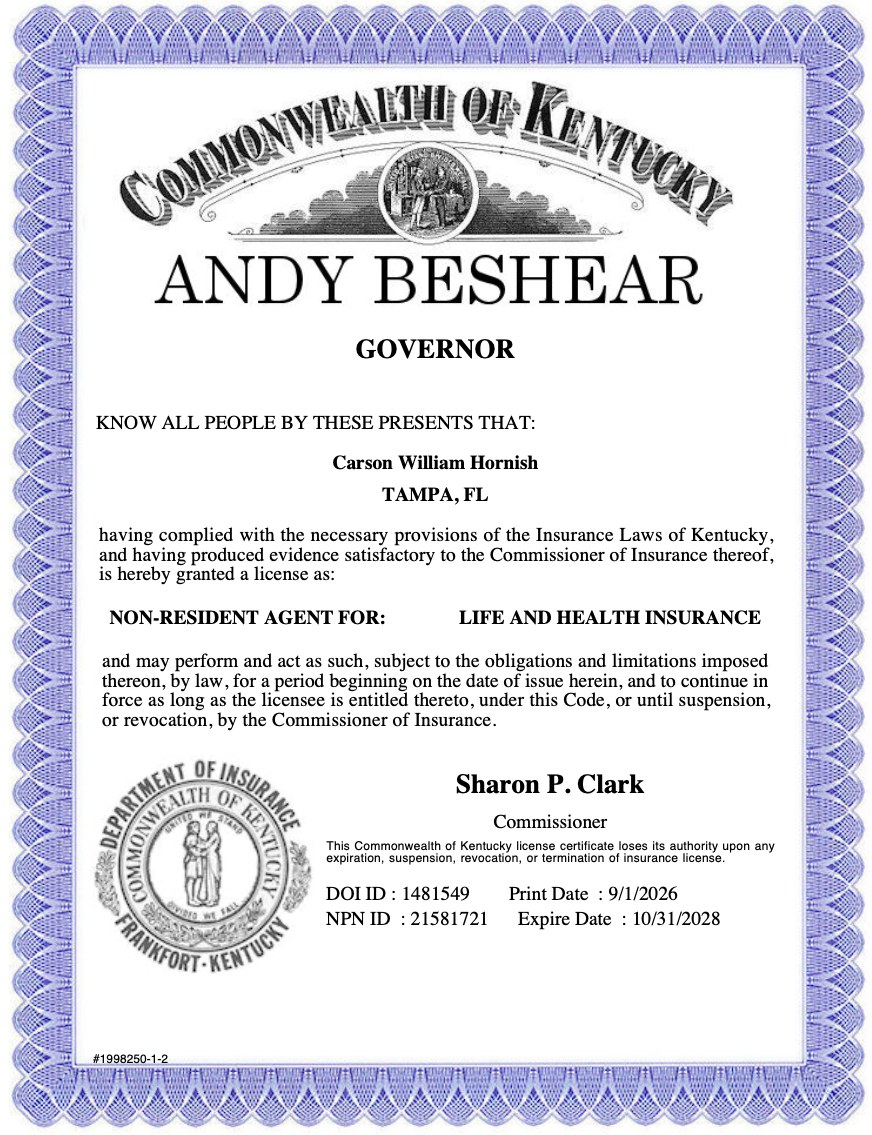 COMMONWEALTH OF KENTUCKY

ANDY BESHEAR

GOVERNOR

KNOW ALL PEOPLE BY THESE PRESENTS THAT:

Carson William Hornish

TAMPA, FL

having complied with the necessary provisions of the Insurance Laws of Kentucky, and having produced evidence satisfactory to the Commissioner of Insurance thereof, is hereby granted a license as:

NON-RESIDENT AGENT FOR: LIFE AND HEALTH INSURANCE

and may perform and act as such, subject to the obligations and limitations imposed thereon, by law, for a period beginning on the date of issue herein, and to continue in force as long as the licensee is entitled thereto, under this Code, or until suspension, or revocation, by the Commissioner of Insurance.

DEPARTMENT OF INSURANCE
COMMONWEALTH OF KENTUCKY
UNITED WE STAND
DIVIDED WE FALL
FRANKFORT · KENTUCKY

Sharon P. Clark

Commissioner

This Commonwealth of Kentucky license certificate loses its authority upon any expiration, suspension, revocation, or termination of insurance license.

DOI ID : 1481549 Print Date : 9/1/2026
NPN ID : 21581721 Expire Date : 10/31/2028

#1998250-1-2